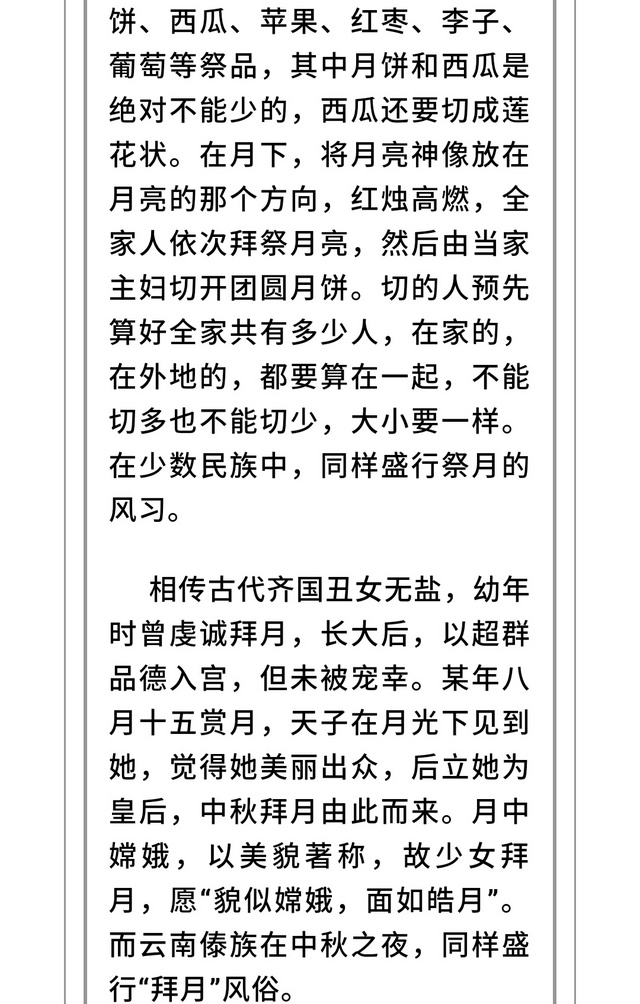 饼、西瓜、苹果、红枣、李子、葡萄等祭品，其中月饼和西瓜是绝对不能少的，西瓜还要切成莲花状。在月下，将月亮神像放在月亮的那个方向，红烛高燃，全家人依次拜祭月亮，然后由当家主妇切开团圆月饼。切的人预先算好全家共有多少人，在家的，在外地的，都要算在一起，不能切多也不能切少，大小要一样。在少数民族中，同样盛行祭月的风习。

相传古代齐国丑女无盐，幼年时曾虔诚拜月，长大后，以超群品德入宫，但未被宠幸。某年八月十五赏月，天子在月光下见到她，觉得她美丽出众，后立她为皇后，中秋拜月由此而来。月中嫦娥，以美貌著称，故少女拜月，愿“貌似嫦娥，面如皓月”。而云南傣族在中秋之夜，同样盛行“拜月”风俗。